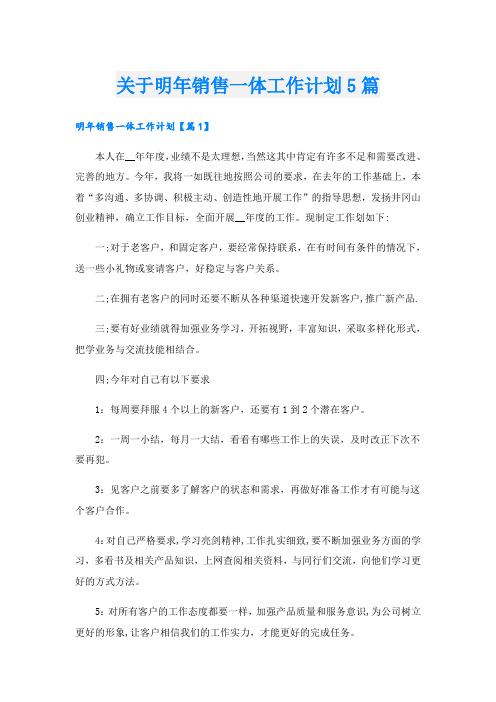 关于明年销售一体工作计划5篇

明年销售一体工作计划【篇1】

本人在__年年度，业绩不是太理想，当然这其中肯定有许多不足和需要改进、完善的地方。今年，我将一如既往地按照公司的要求，在去年的工作基础上，本着“多沟通、多协调、积极主动、创造性地开展工作”的指导思想，发扬井冈山创业精神，确立工作目标，全面开展__年度的工作。现制定工作划如下：

一；对于老客户，和固定客户，要经常保持联系，在有时间有条件的情况下，送一些小礼物或宴请客户，好稳定与客户关系。

二；在拥有老客户的同时还要不断从各种渠道快速开发新客户，推广新产品.

三；要有好业绩就得加强业务学习，开拓视野，丰富知识，采取多样化形式，把学业务与交流技能相结合。

四；今年对自己有以下要求

1：每周要拜服4个以上的新客户，还要有1到2个潜在客户。

2：一周一小结，每月一大结，看看有哪些工作上的失误，及时改正下次不要再犯。

3：见客户之前要多了解客户的状态和需求，再做好准备工作才有可能与这个客户合作。

4：对自己严格要求，学习亮剑精神，工作扎实细致，要不断加强业务方面的学习，多看书及相关产品知识，上网查阅相关资料，与同行们交流，向他们学习更好的方式方法。

5：对所有客户的工作态度都要一样，加强产品质量和服务意识，为公司树立更好的形象，让客户相信我们的工作实力，才能更好的完成任务。